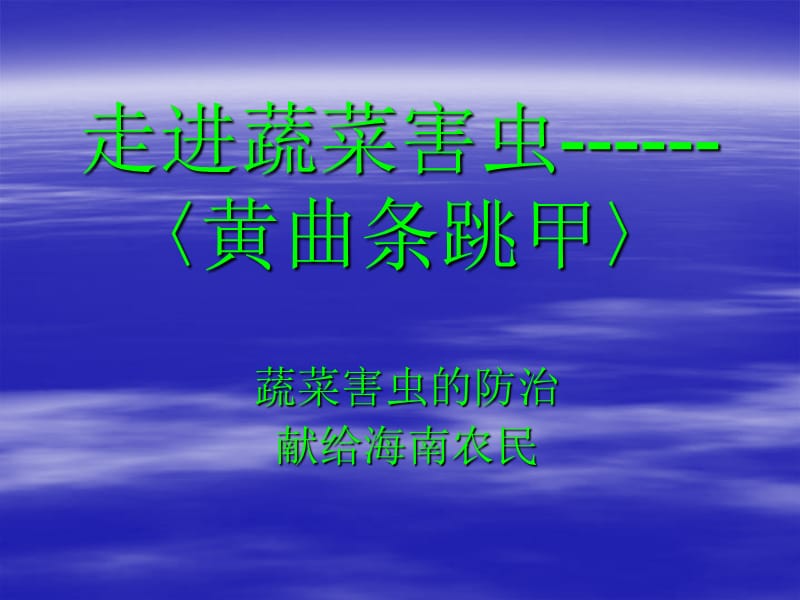 走进蔬菜害虫------
〈黄曲条跳甲〉

蔬菜害虫的防治
献给海南农民